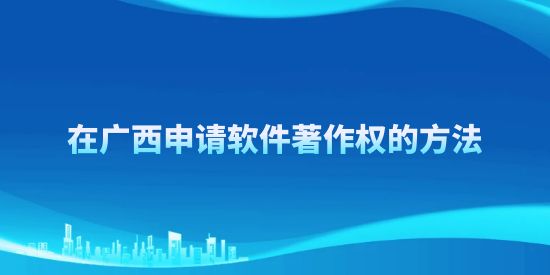 在广西申请软件著作权的方法